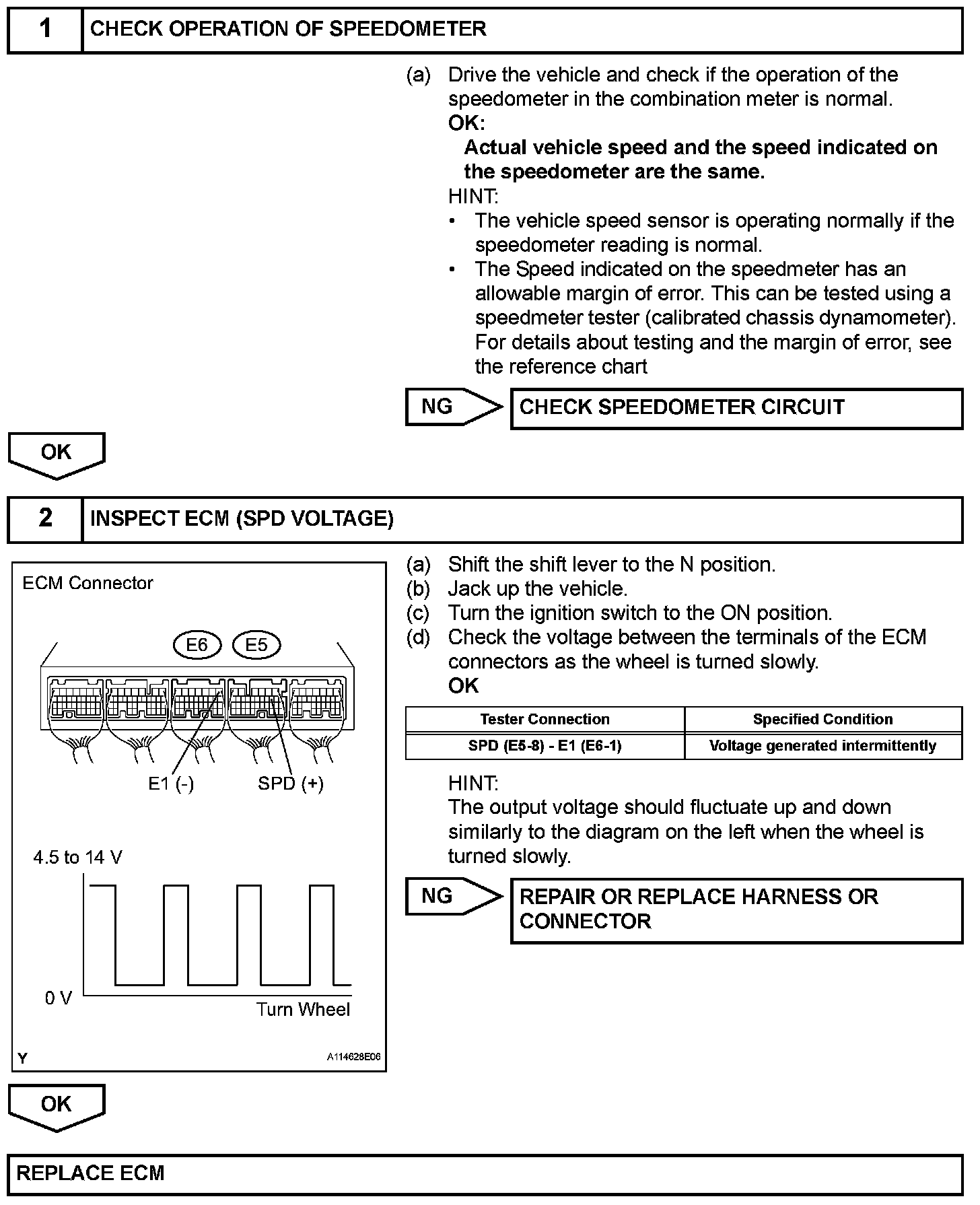 1 CHECK OPERATION OF SPEEDOMETER

(a) Drive the vehicle and check if the operation of the speedometer in the combination meter is normal.
OK:
Actual vehicle speed and the speed indicated on the speedometer are the same.
HINT:
• The vehicle speed sensor is operating normally if the speedometer reading is normal.
• The Speed indicated on the speedmeter has an allowable margin of error. This can be tested using a speedmeter tester (calibrated chassis dynamometer). For details about testing and the margin of error, see the reference chart

NG CHECK SPEEDOMETER CIRCUIT

OK

2 INSPECT ECM (SPD VOLTAGE)

ECM Connector

E6 E5

E1 (-) SPD (+)

4.5 to 14 V

0 V

Turn Wheel

Y A114628E06

(a) Shift the shift lever to the N position.
(b) Jack up the vehicle.
(c) Turn the ignition switch to the ON position.
(d) Check the voltage between the terminals of the ECM connectors as the wheel is turned slowly.
OK

| Tester Connection | Specified Condition |
|---|---|
| SPD (E5-8) - E1 (E6-1) | Voltage generated intermittently |

HINT:
The output voltage should fluctuate up and down similarly to the diagram on the left when the wheel is turned slowly.

NG REPAIR OR REPLACE HARNESS OR CONNECTOR

OK

REPLACE ECM